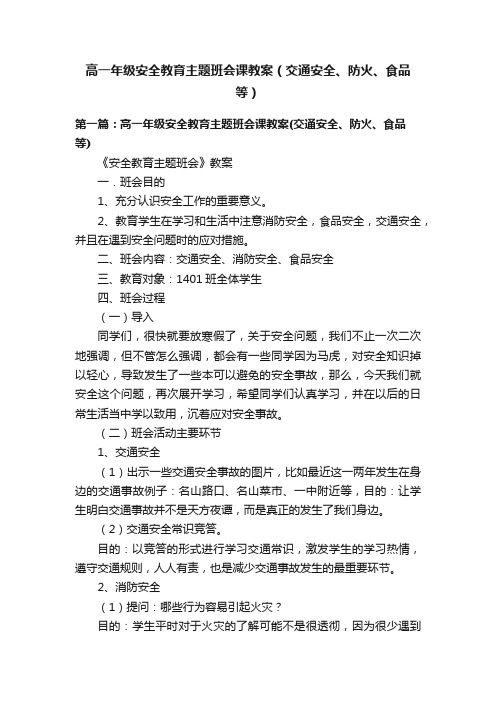 高一年级安全教育主题班会课教案（交通安全、防火、食品等）

第一篇：高一年级安全教育主题班会课教案(交通安全、防火、食品等)

《安全教育主题班会》教案

一．班会目的

1、充分认识安全工作的重要意义。

2、教育学生在学习和生活中注意消防安全，食品安全，交通安全，并且在遇到安全问题时的应对措施。

二、班会内容：交通安全、消防安全、食品安全

三、教育对象：1401 班全体学生

四、班会过程

（一）导入

同学们，很快就要放寒假了，关于安全问题，我们不止一次二次地强调，但不管怎么强调，都会有一些同学因为马虎，对安全知识掉以轻心，导致发生了一些本可以避免的安全事故，那么，今天我们就安全这个问题，再次展开学习，希望同学们认真学习，并在以后的日常生活当中学以致用，沉着应对安全事故。

（二）班会活动主要环节

1、交通安全

（1）出示一些交通安全事故的图片，比如最近这一两年发生在身边的交通事故例子：名山路口、名山菜市、一中附近等，目的：让学生明白交通事故并不是天方夜谭，而是真正的发生了我们身边。

（2）交通安全常识竞答。

目的：以竞答的形式进行学习交通常识，激发学生的学习热情，遵守交通规则，人人有责，也是减少交通事故发生的最重要环节。

2、消防安全

（1）提问：哪些行为容易引起火灾？

目的：学生平时对于火灾的了解可能不是很透彻，因为很少遇到